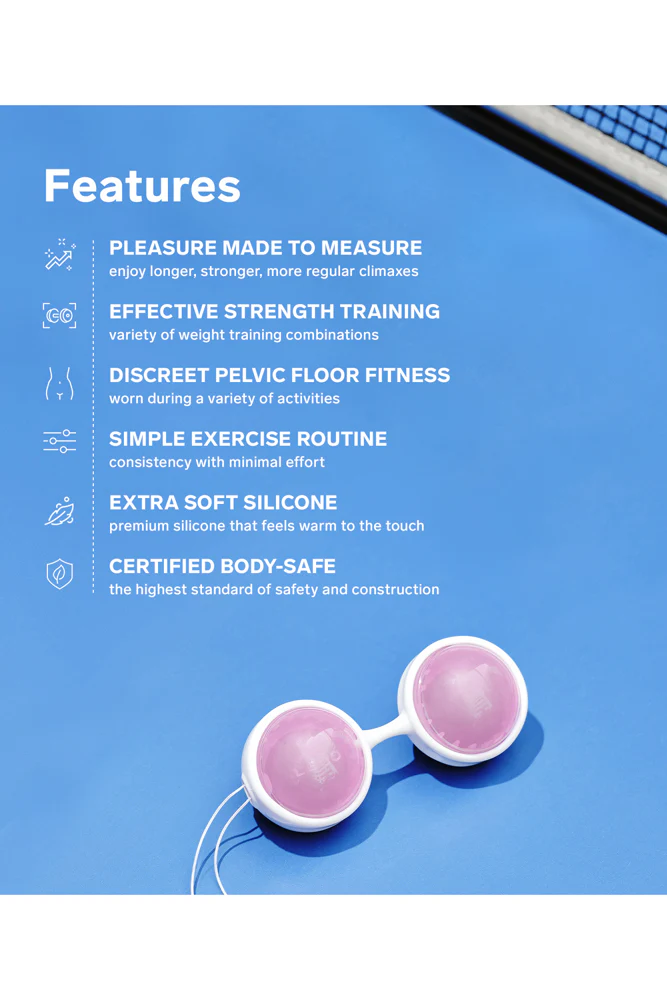 Features

PLEASURE MADE TO MEASURE
enjoy longer, stronger, more regular climaxes

EFFECTIVE STRENGTH TRAINING
variety of weight training combinations

DISCREET PELVIC FLOOR FITNESS
worn during a variety of activities

SIMPLE EXERCISE ROUTINE
consistency with minimal effort

EXTRA SOFT SILICONE
premium silicone that feels warm to the touch

CERTIFIED BODY-SAFE
the highest standard of safety and construction